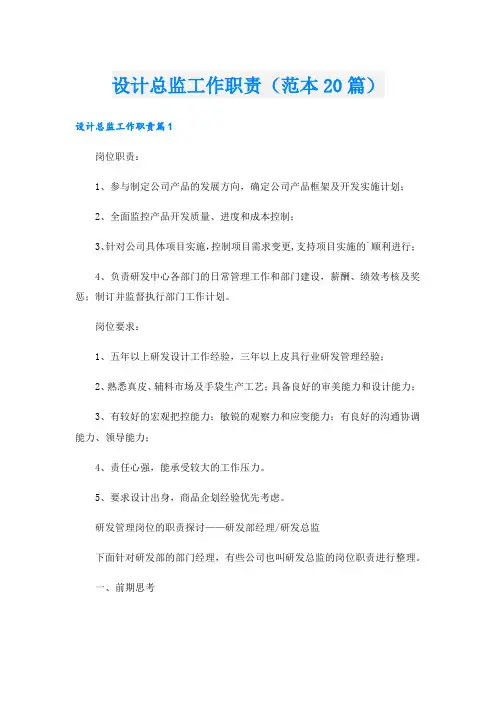 设计总监工作职责（范本20篇）

设计总监工作职责篇1

岗位职责：

1、参与制定公司产品的发展方向，确定公司产品框架及开发实施计划；

2、全面监控产品开发质量、进度和成本控制；

3、针对公司具体项目实施，控制项目需求变更，支持项目实施的顺利进行；

4、负责研发中心各部门的日常管理工作和部门建设，薪酬、绩效考核及奖惩；制订并监督执行部门工作计划。

岗位要求：

1、五年以上研发设计工作经验，三年以上皮具行业研发管理经验；

2、熟悉真皮、辅料市场及手袋生产工艺；具备良好的审美能力和设计能力；

3、有较好的宏观把控能力；敏锐的观察力和应变能力；有良好的沟通协调能力、领导能力；

4、责任心强，能承受较大的工作压力。

5、要求设计出身，商品企划经验优先考虑。

研发管理岗位的职责探讨——研发部经理/研发总监

下面针对研发部的部门经理，有些公司也叫研发总监的岗位职责进行整理。

一、前期思考